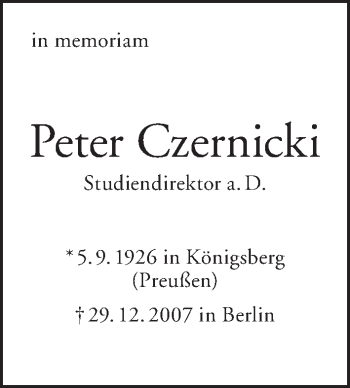 in memoriam

Peter Czernicki

Studiendirektor a. D.

* 5. 9. 1926 in Königsberg (Preußen)

† 29. 12. 2007 in Berlin